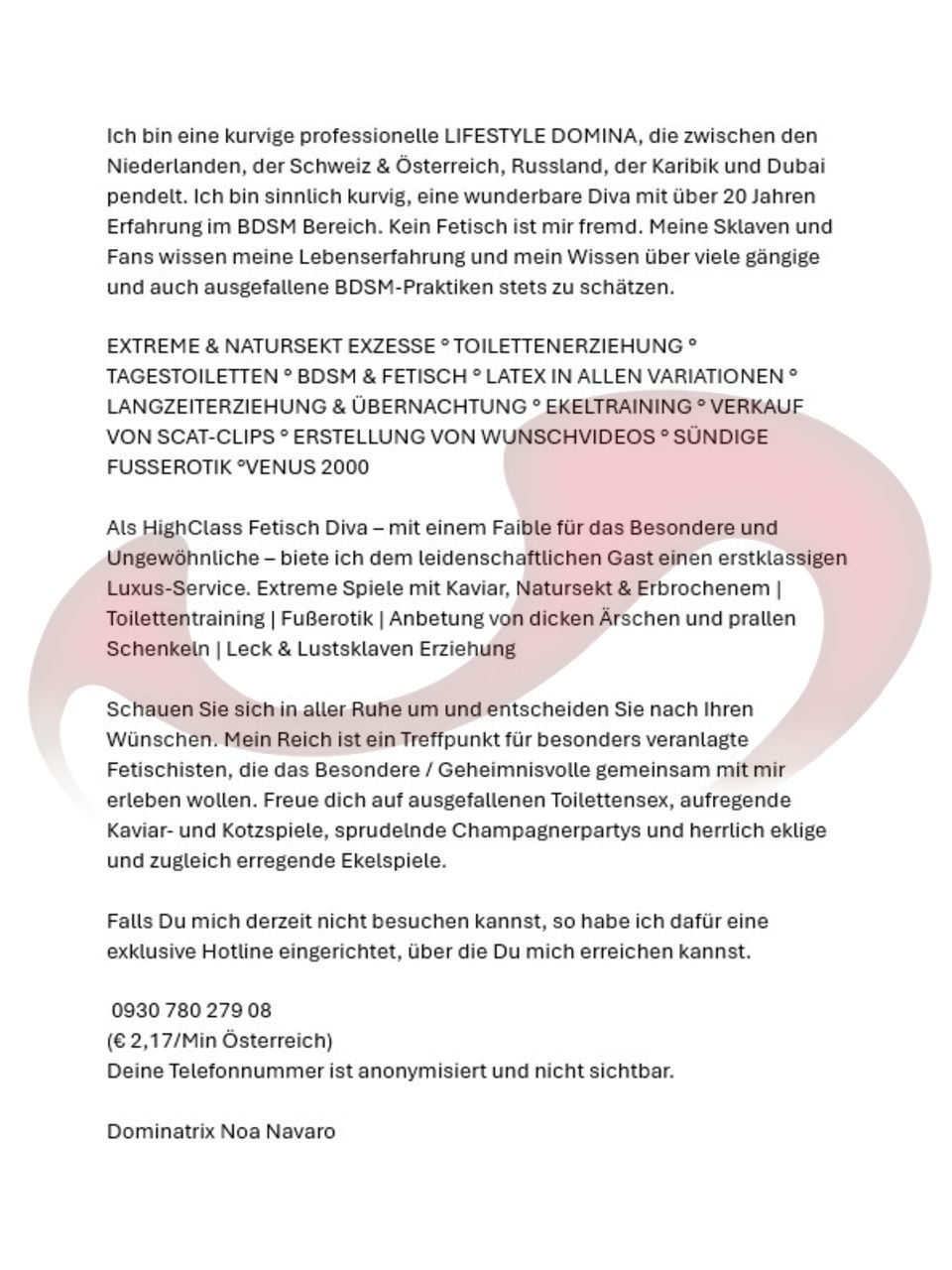 Ich bin eine kurvige professionelle LIFESTYLE DOMINA, die zwischen den Niederlanden, der Schweiz & Österreich, Russland, der Karibik und Dubai pendelt. Ich bin sinnlich kurvig, eine wunderbare Diva mit über 20 Jahren Erfahrung im BDSM Bereich. Kein Fetisch ist mir fremd. Meine Sklaven und Fans wissen meine Lebenserfahrung und mein Wissen über viele gängige und auch ausgefallene BDSM-Praktiken stets zu schätzen.

EXTREME & NATURSEKT EXZESSE ° TOILETTENERZIEHUNG ° TAGESTOILETTEN ° BDSM & FETISCH ° LATEX IN ALLEN VARIATIONEN ° LANGZEITERZIEHUNG & ÜBERNACHTUNG ° EKELTRAINING ° VERKAUF VON SCAT-CLIPS ° ERSTELLUNG VON WUNSCHVIDEOS ° SÜNDIGE FUSSEROTIK °VENUS 2000

Als HighClass Fetisch Diva – mit einem Faible für das Besondere und Ungewöhnliche – biete ich dem leidenschaftlichen Gast einen erstklassigen Luxus-Service. Extreme Spiele mit Kaviar, Natursekt & Erbrochenem | Toilettentraining | Fußerotik | Anbetung von dicken Ärschen und prallen Schenkeln | Leck & Lustsklaven Erziehung

Schauen Sie sich in aller Ruhe um und entscheiden Sie nach Ihren Wünschen. Mein Reich ist ein Treffpunkt für besonders veranlagte Fetischisten, die das Besondere / Geheimnisvolle gemeinsam mit mir erleben wollen. Freue dich auf ausgefallenen Toilettensex, aufregende Kaviar- und Kotzspiele, sprudelnde Champagnerpartys und herrlich eklige und zugleich erregende Ekelspiele.

Falls Du mich derzeit nicht besuchen kannst, so habe ich dafür eine exklusive Hotline eingerichtet, über die Du mich erreichen kannst.

0930 780 279 08
(€ 2,17/Min Österreich)
Deine Telefonnummer ist anonymisiert und nicht sichtbar.

Dominatrix Noa Navaro